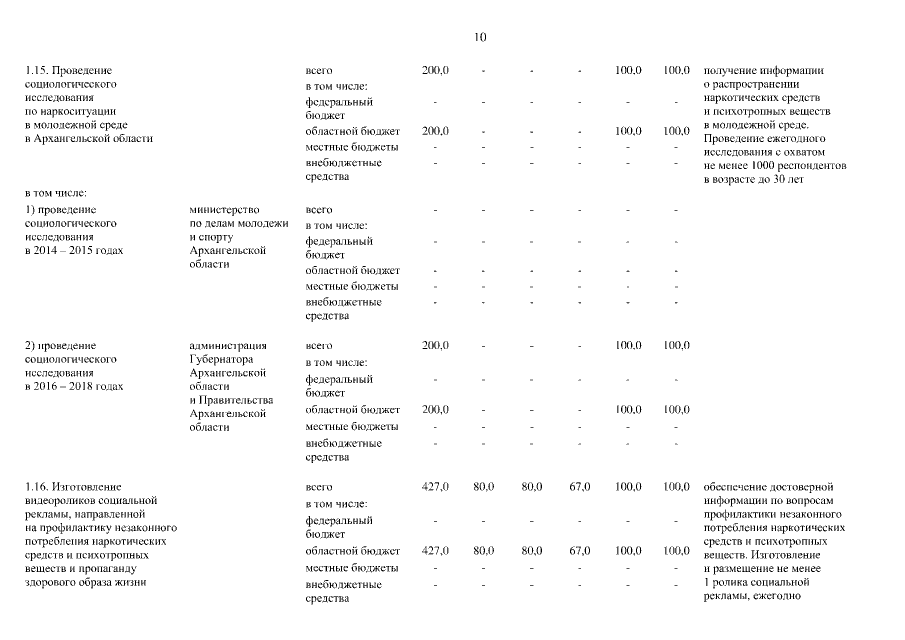 10

| | | | | | | | | | |
|---|---|---|---|---|---|---|---|---|---|
| 1.15. Проведение социологического исследования по наркоситуации в молодежной среде в Архангельской области | | всего | 200,0 | - | - | - | 100,0 | 100,0 | получение информации о распространении наркотических средств и психотропных веществ в молодежной среде. Проведение ежегодного исследования с охватом не менее 1000 респондентов в возрасте до 30 лет |
| | | в том числе: | | | | | | | |
| | | федеральный бюджет | - | - | - | - | - | - | |
| | | областной бюджет | 200,0 | - | - | - | 100,0 | 100,0 | |
| | | местные бюджеты | - | - | - | - | - | - | |
| | | внебюджетные средства | - | - | - | - | - | - | |
| в том числе: | | | | | | | | | |
| 1) проведение социологического исследования в 2014 – 2015 годах | министерство по делам молодежи и спорту Архангельской области | всего | - | - | - | - | - | - | |
| | | в том числе: | | | | | | | |
| | | федеральный бюджет | - | - | - | - | - | - | |
| | | областной бюджет | - | - | - | - | - | - | |
| | | местные бюджеты | - | - | - | - | - | - | |
| | | внебюджетные средства | - | - | - | - | - | - | |
| 2) проведение социологического исследования в 2016 – 2018 годах | администрация Губернатора Архангельской области и Правительства Архангельской области | всего | 200,0 | - | - | - | 100,0 | 100,0 | |
| | | в том числе: | | | | | | | |
| | | федеральный бюджет | - | - | - | - | - | - | |
| | | областной бюджет | 200,0 | - | - | - | 100,0 | 100,0 | |
| | | местные бюджеты | - | - | - | - | - | - | |
| | | внебюджетные средства | - | - | - | - | - | - | |
| 1.16. Изготовление видеороликов социальной рекламы, направленной на профилактику незаконного потребления наркотических средств и психотропных веществ и пропаганду здорового образа жизни | | всего | 427,0 | 80,0 | 80,0 | 67,0 | 100,0 | 100,0 | обеспечение достоверной информации по вопросам профилактики незаконного потребления наркотических средств и психотропных веществ. Изготовление и размещение не менее 1 ролика социальной рекламы, ежегодно |
| | | в том числе: | | | | | | | |
| | | федеральный бюджет | - | - | - | - | - | - | |
| | | областной бюджет | 427,0 | 80,0 | 80,0 | 67,0 | 100,0 | 100,0 | |
| | | местные бюджеты | - | - | - | - | - | - | |
| | | внебюджетные средства | - | - | - | - | - | - | |